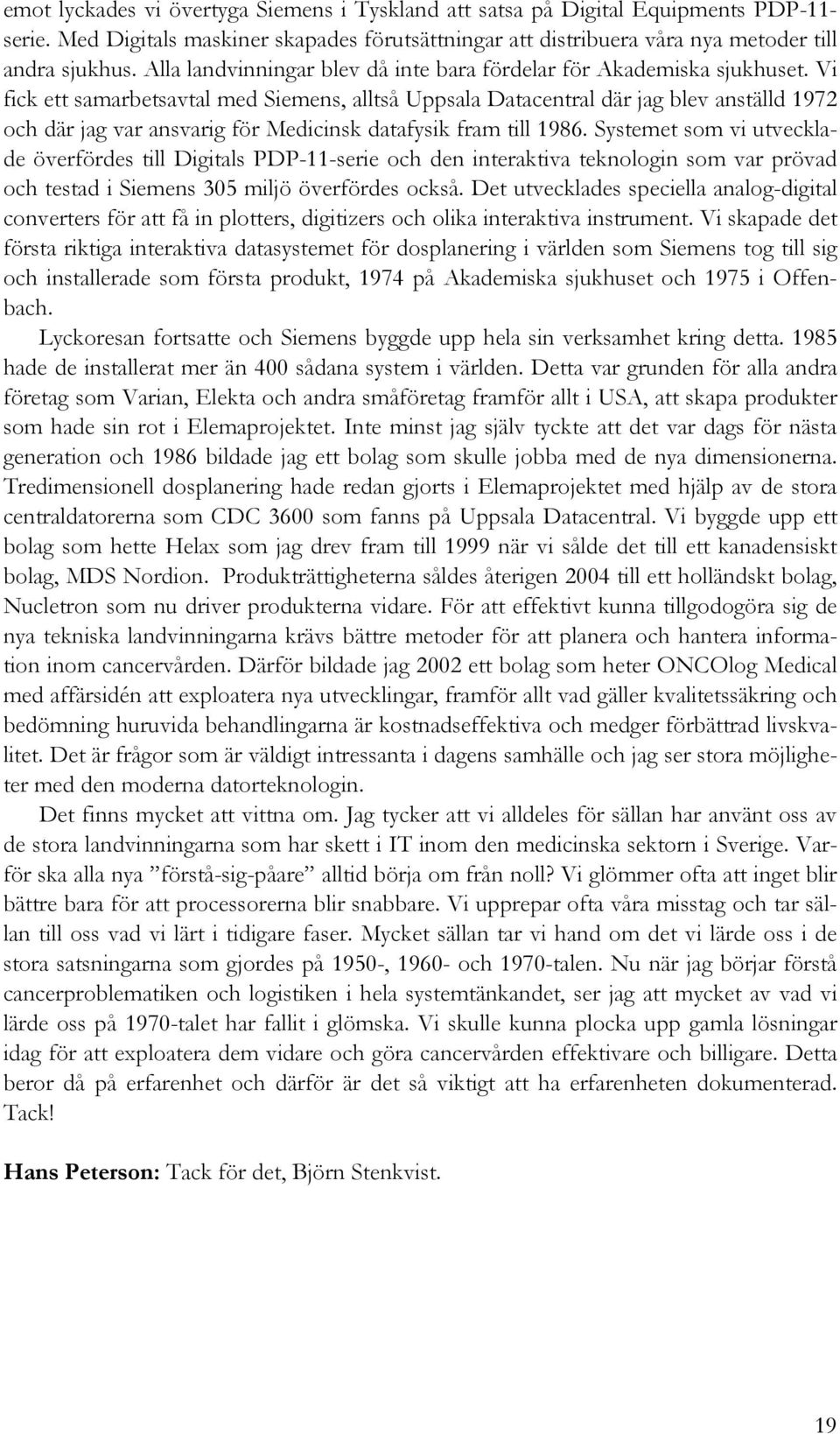 emot lyckades vi övertyga Siemens i Tyskland att satsa på Digital Equipments PDP-11-serie. Med Digitals maskiner skapades förutsättningar att distribuera våra nya metoder till andra sjukhus. Alla landvinningar blev då inte bara fördelar för Akademiska sjukhuset. Vi fick ett samarbetsavtal med Siemens, alltså Uppsala Datacentral där jag blev anställd 1972 och där jag var ansvarig för Medicinsk datafysik fram till 1986. Systemet som vi utvecklade överfördes till Digitals PDP-11-serie och den interaktiva teknologin som var prövad och testad i Siemens 305 miljö överfördes också. Det utvecklades speciella analog-digital converters för att få in plotters, digitizers och olika interaktiva instrument. Vi skapade det första riktiga interaktiva datasystemet för dosplanering i världen som Siemens tog till sig och installerade som första produkt, 1974 på Akademiska sjukhuset och 1975 i Offenbach.

Lyckoresan fortsatte och Siemens byggde upp hela sin verksamhet kring detta. 1985 hade de installerat mer än 400 sådana system i världen. Detta var grunden för alla andra företag som Varian, Elekta och andra småföretag framför allt i USA, att skapa produkter som hade sin rot i Elemaprojektet. Inte minst jag själv tyckte att det var dags för nästa generation och 1986 bildade jag ett bolag som skulle jobba med de nya dimensionerna. Tredimensionell dosplanering hade redan gjorts i Elemaprojektet med hjälp av de stora centraldatorerna som CDC 3600 som fanns på Uppsala Datacentral. Vi byggde upp ett bolag som hette Helax som jag drev fram till 1999 när vi sålde det till ett kanadensiskt bolag, MDS Nordion. Produkträttigheterna såldes återigen 2004 till ett holländskt bolag, Nucletron som nu driver produkterna vidare. För att effektivt kunna tillgodogöra sig de nya tekniska landvinningarna krävs bättre metoder för att planera och hantera information inom cancervården. Därför bildade jag 2002 ett bolag som heter ONCOlog Medical med affärsidén att exploatera nya utvecklingar, framför allt vad gäller kvalitetssäkring och bedömning huruvida behandlingarna är kostnadseffektiva och medger förbättrad livskvalitet. Det är frågor som är väldigt intressanta i dagens samhälle och jag ser stora möjligheter med den moderna datorteknologin.

Det finns mycket att vittna om. Jag tycker att vi alldeles för sällan har använt oss av de stora landvinningarna som har skett i IT inom den medicinska sektorn i Sverige. Varför ska alla nya ”förstå-sig-påare” alltid börja om från noll? Vi glömmer ofta att inget blir bättre bara för att processorerna blir snabbare. Vi upprepar ofta våra misstag och tar sällan till oss vad vi lärt i tidigare faser. Mycket sällan tar vi hand om det vi lärde oss i de stora satsningarna som gjordes på 1950-, 1960- och 1970-talen. Nu när jag börjar förstå cancerproblematiken och logistiken i hela systemtänkandet, ser jag att mycket av vad vi lärde oss på 1970-talet har fallit i glömska. Vi skulle kunna plocka upp gamla lösningar idag för att exploatera dem vidare och göra cancervården effektivare och billigare. Detta beror då på erfarenhet och därför är det så viktigt att ha erfarenheten dokumenterad. Tack!

Hans Peterson: Tack för det, Björn Stenkvist.

19